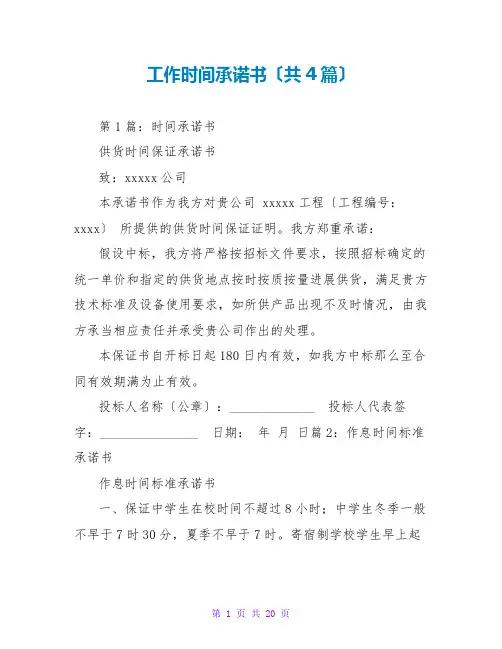 工作时间承诺书〔共4篇〕

第1篇：时间承诺书

供货时间保证承诺书

致：xxxxx公司

本承诺书作为我方对贵公司 xxxxx工程〔工程编号：xxxx〕 所提供的供货时间保证证明。我方郑重承诺：

假设中标，我方将严格按招标文件要求，按照招标确定的统一单价和指定的供货地点按时按质按量进展供货，满足贵方技术标准及设备使用要求，如所供产品出现不及时情况，由我方承当相应责任并承受贵公司作出的处理。

本保证书自开标日起180日内有效，如我方中标那么至合同有效期满为止有效。

投标人名称〔公章〕：______________ 投标人代表签字：________________ 日期： 年 月 日篇2：作息时间标准承诺书

作息时间标准承诺书

一、保证中学生在校时间不超过8小时；中学生冬季一般不早于7时30分，夏季不早于7时。寄宿制学校学生早上起

第 1 页 共 20 页